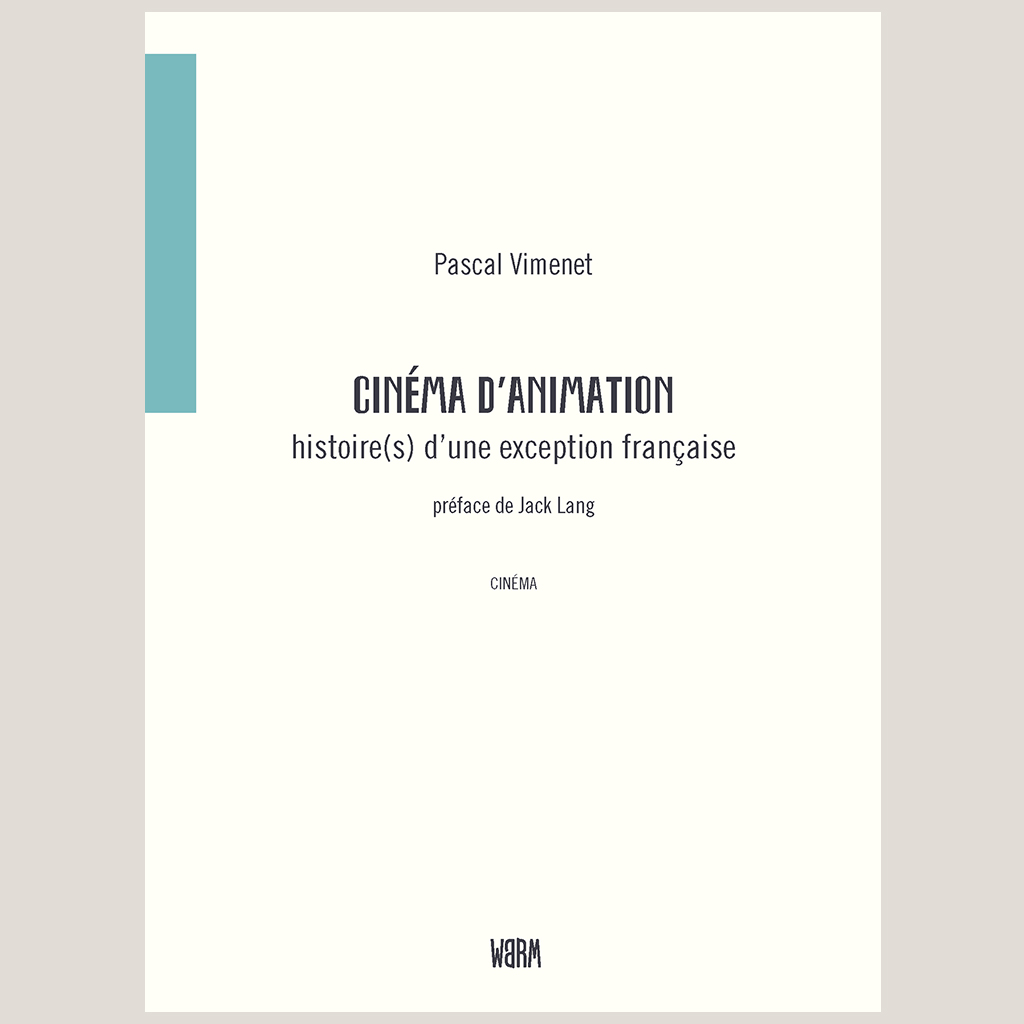 Pascal Vimenet

CINÉMA D'ANIMATION
histoire(s) d'une exception française

préface de Jack Lang

CINÉMA

WARM